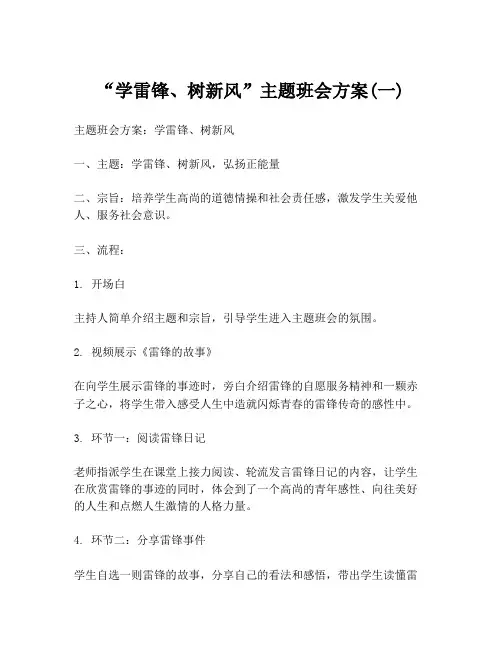 “学雷锋、树新风”主题班会方案(一)

主题班会方案：学雷锋、树新风

一、主题：学雷锋、树新风，弘扬正能量

二、宗旨：培养学生高尚的道德情操和社会责任感，激发学生关爱他人、服务社会意识。

三、流程：

1. 开场白

主持人简单介绍主题和宗旨，引导学生进入主题班会的氛围。

2. 视频展示《雷锋的故事》

在向学生展示雷锋的事迹时，旁白介绍雷锋的自愿服务精神和一颗赤子之心，将学生带入感受人生中造就闪烁青春的雷锋传奇的感性中。

3. 环节一：阅读雷锋日记

老师指派学生在课堂上接力阅读、轮流发言雷锋日记的内容，让学生在欣赏雷锋的事迹的同时，体会到了一个高尚的青年感性、向往美好的人生和点燃人生激情的人格力量。

4. 环节二：分享雷锋事件

学生自选一则雷锋的故事，分享自己的看法和感悟，带出学生读懂雷